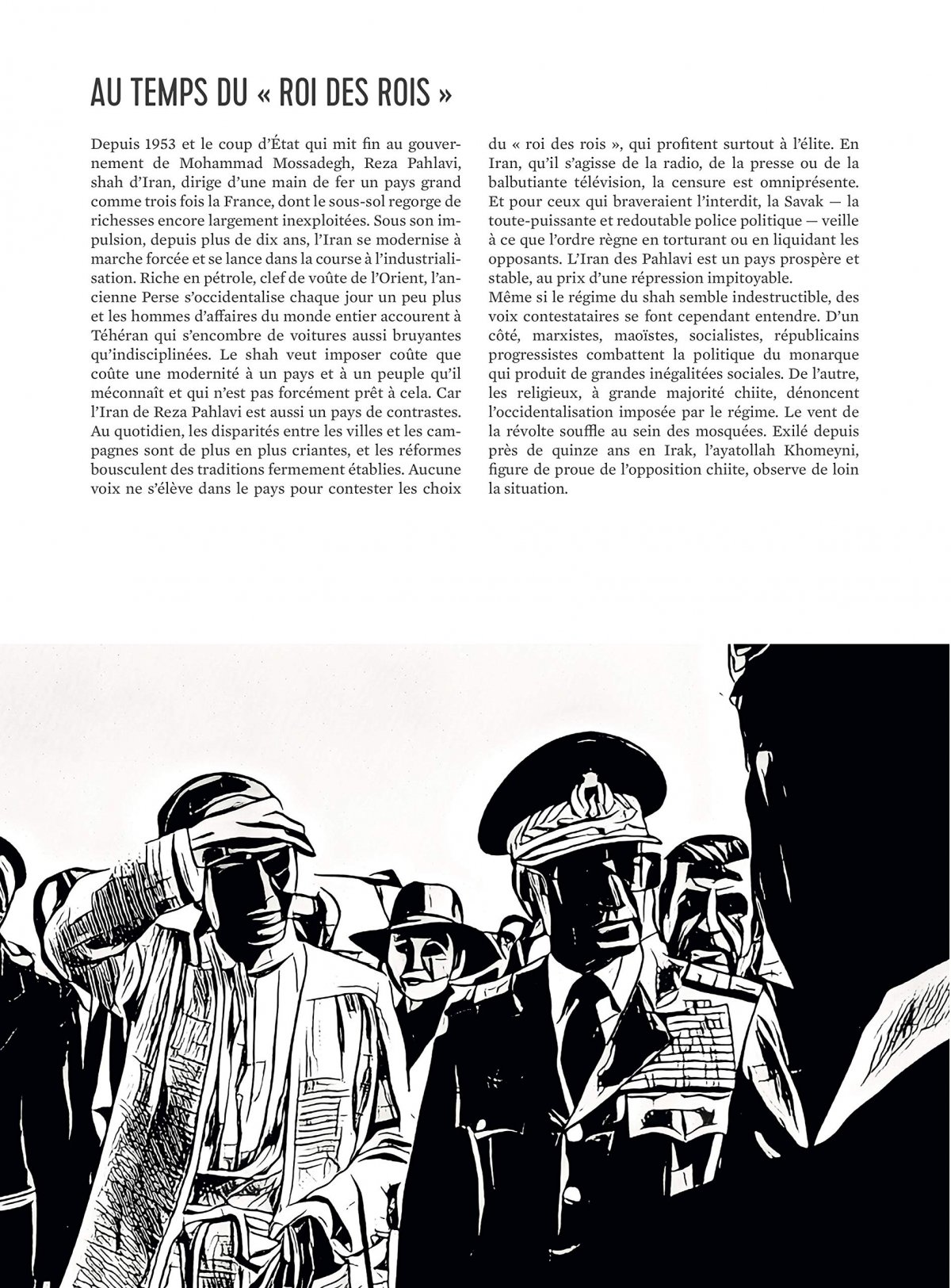 AU TEMPS DU « ROI DES ROIS »

Depuis 1953 et le coup d'État qui mit fin au gouvernement de Mohammad Mossadegh, Reza Pahlavi, shah d'Iran, dirige d'une main de fer un pays grand comme trois fois la France, dont le sous-sol regorge de richesses encore largement inexploitées. Sous son impulsion, depuis plus de dix ans, l'Iran se modernise à marche forcée et se lance dans la course à l'industrialisation. Riche en pétrole, clef de voûte de l'Orient, l'ancienne Perse s'occidentalise chaque jour un peu plus et les hommes d'affaires du monde entier accourent à Téhéran qui s'encombre de voitures aussi bruyantes qu'indisciplinées. Le shah veut imposer coûte que coûte une modernité à un pays et à un peuple qu'il méconnaît et qui n'est pas forcément prêt à cela. Car l'Iran de Reza Pahlavi est aussi un pays de contrastes. Au quotidien, les disparités entre les villes et les campagnes sont de plus en plus criantes, et les réformes bousculent des traditions fermement établies. Aucune voix ne s'élève dans le pays pour contester les choix du « roi des rois », qui profitent surtout à l'élite. En Iran, qu'il s'agisse de la radio, de la presse ou de la balbutiante télévision, la censure est omniprésente. Et pour ceux qui braveraient l'interdit, la Savak — la toute-puissante et redoutable police politique — veille à ce que l'ordre règne en torturant ou en liquidant les opposants. L'Iran des Pahlavi est un pays prospère et stable, au prix d'une répression impitoyable.
Même si le régime du shah semble indestructible, des voix contestataires se font cependant entendre. D'un côté, marxistes, maoïstes, socialistes, républicains progressistes combattent la politique du monarque qui produit de grandes inégalitées sociales. De l'autre, les religieux, à grande majorité chiite, dénoncent l'occidentalisation imposée par le régime. Le vent de la révolte souffle au sein des mosquées. Exilé depuis près de quinze ans en Irak, l'ayatollah Khomeyni, figure de proue de l'opposition chiite, observe de loin la situation.